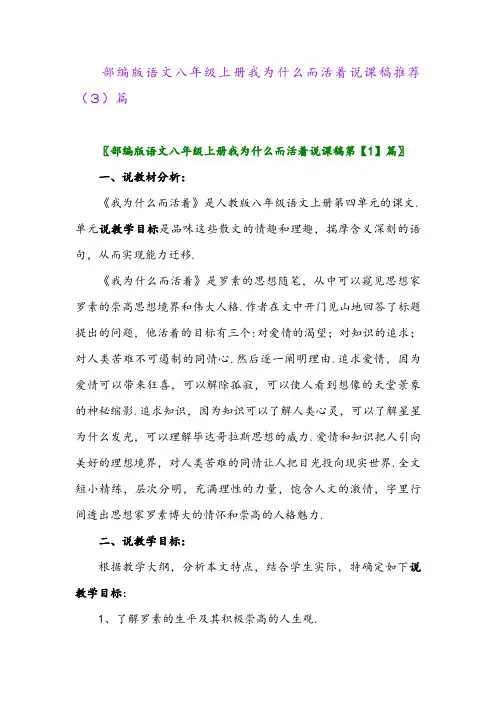 部编版语文八年级上册我为什么而活着说课稿推荐（3）篇

〖部编版语文八年级上册我为什么而活着说课稿第【1】篇〗

一、说教材分析：

《我为什么而活着》是人教版八年级语文上册第四单元的课文．单元说教学目标是品味这些散文的情趣和理趣，揣摩含义深刻的语句，从而实现能力迁移．

《我为什么而活着》是罗素的思想随笔，从中可以窥见思想家罗素的崇高思想境界和伟大人格．作者在文中开门见山地回答了标题提出的问题，他活着的目标有三个：对爱情的渴望；对知识的追求；对人类苦难不可遏制的同情心．然后逐一阐明理由．追求爱情，因为爱情可以带来狂喜，可以解除孤寂，可以使人看到想像的天堂景象的神秘缩影．追求知识，因为知识可以了解人类心灵，可以了解星星为什么发光，可以理解毕达哥拉斯思想的威力．爱情和知识把人引向美好的理想境界，对人类苦难的同情让人把目光投向现实世界．全文短小精练，层次分明，充满理性的力量，饱含人文的激情，字里行间透出思想家罗素博大的情怀和崇高的人格魅力．

二、说教学目标：

根据教学大纲，分析本文特点，结合学生实际，特确定如下说教学目标：

1、了解罗素的生平及其积极崇高的人生观．